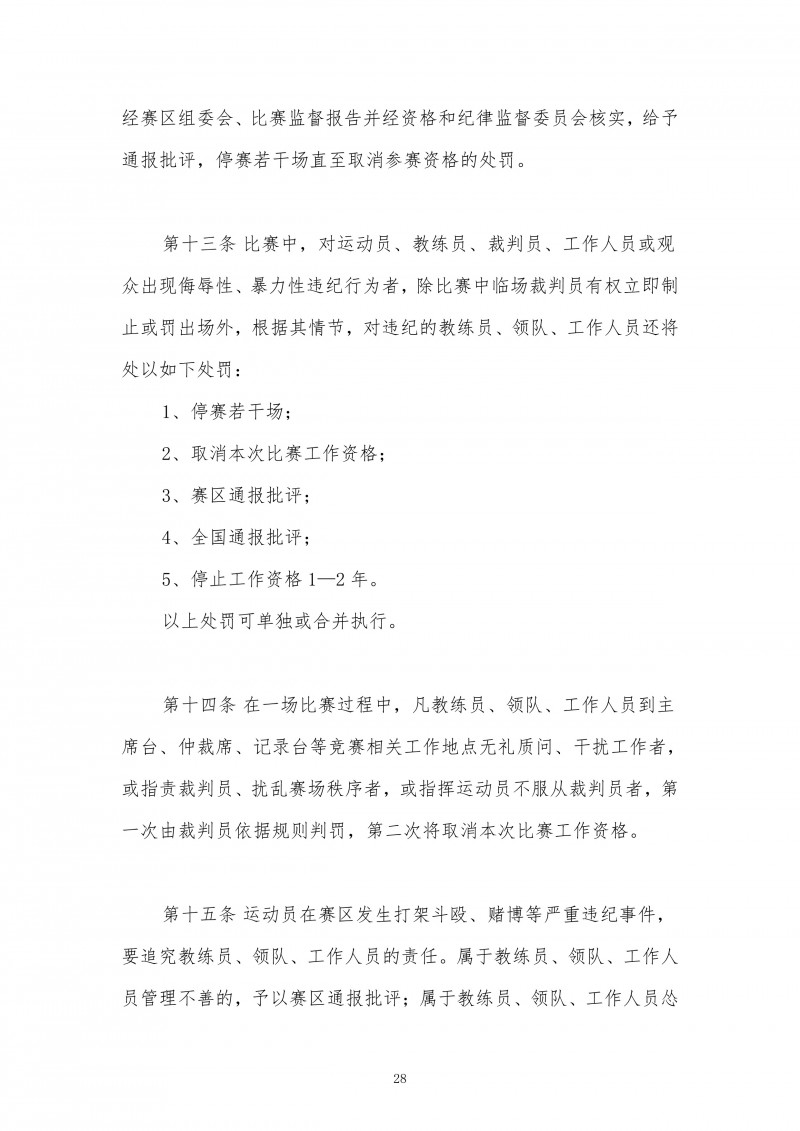 经赛区组委会、比赛监督报告并经资格和纪律监督委员会核实，给予通报批评，停赛若干场直至取消参赛资格的处罚。

第十三条 比赛中，对运动员、教练员、裁判员、工作人员或观众出现侮辱性、暴力性违纪行为者，除比赛中临场裁判员有权立即制止或罚出场外，根据其情节，对违纪的教练员、领队、工作人员还将处以如下处罚：

1、停赛若干场；

2、取消本次比赛工作资格；

3、赛区通报批评；

4、全国通报批评；

5、停止工作资格 1—2 年。

以上处罚可单独或合并执行。

第十四条 在一场比赛过程中，凡教练员、领队、工作人员到主席台、仲裁席、记录台等竞赛相关工作地点无礼质问、干扰工作者，或指责裁判员、扰乱赛场秩序者，或指挥运动员不服从裁判员者，第一次由裁判员依据规则判罚，第二次将取消本次比赛工作资格。

第十五条 运动员在赛区发生打架斗殴、赌博等严重违纪事件，要追究教练员、领队、工作人员的责任。属于教练员、领队、工作人员管理不善的，予以赛区通报批评；属于教练员、领队、工作人员怂

28